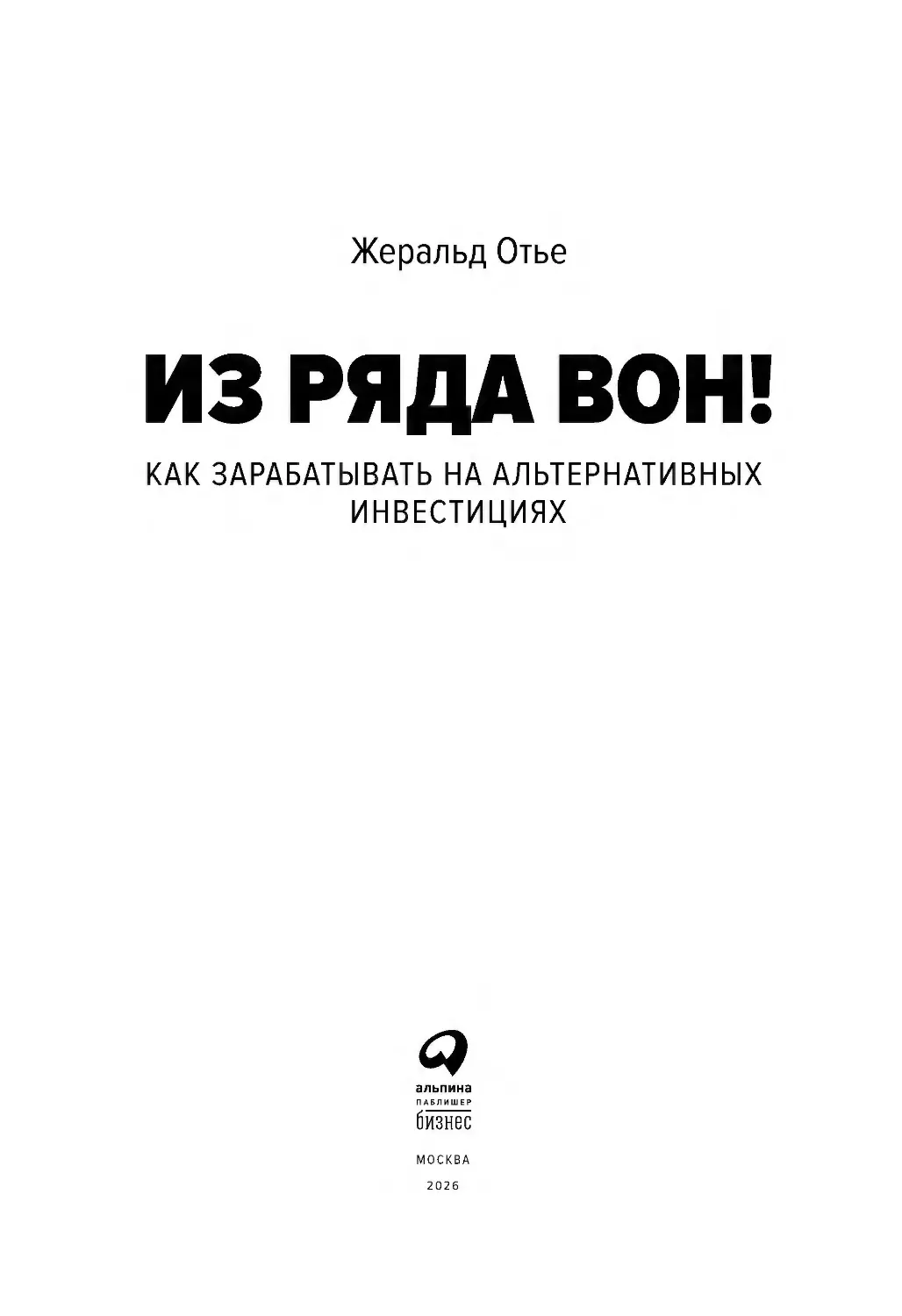 Жеральд Отье

ИЗ РЯДА ВОН!

КАК ЗАРАБАТЫВАТЬ НА АЛЬТЕРНАТИВНЫХ ИНВЕСТИЦИЯХ

альпина
ПАБЛИШЕР
бизнес

МОСКВА
2026